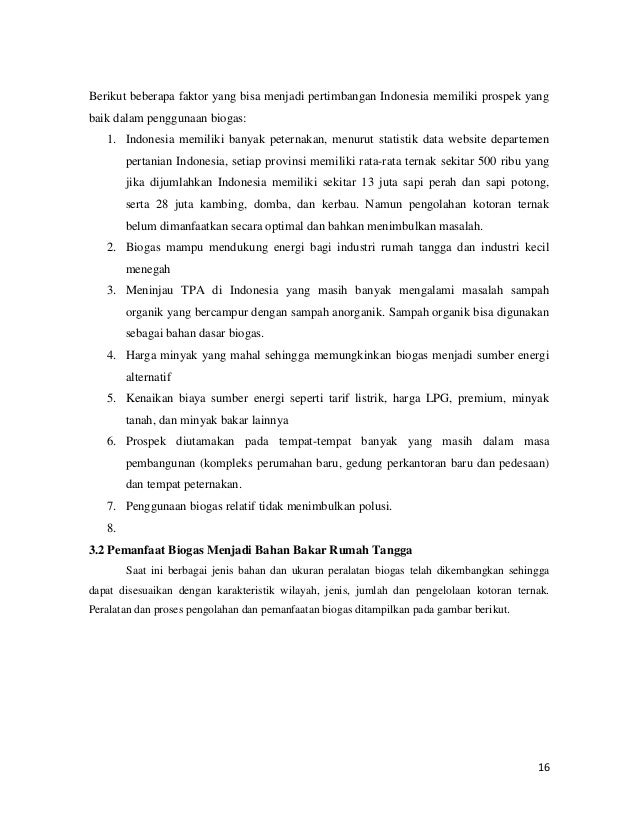 Berikut beberapa faktor yang bisa menjadi pertimbangan Indonesia memiliki prospek yang baik dalam penggunaan biogas:

1. Indonesia memiliki banyak peternakan, menurut statistik data website departemen pertanian Indonesia, setiap provinsi memiliki rata-rata ternak sekitar 500 ribu yang jika dijumlahkan Indonesia memiliki sekitar 13 juta sapi perah dan sapi potong, serta 28 juta kambing, domba, dan kerbau. Namun pengolahan kotoran ternak belum dimanfaatkan secara optimal dan bahkan menimbulkan masalah.
2. Biogas mampu mendukung energi bagi industri rumah tangga dan industri kecil menegah
3. Meninjau TPA di Indonesia yang masih banyak mengalami masalah sampah organik yang bercampur dengan sampah anorganik. Sampah organik bisa digunakan sebagai bahan dasar biogas.
4. Harga minyak yang mahal sehingga memungkinkan biogas menjadi sumber energi alternatif
5. Kenaikan biaya sumber energi seperti tarif listrik, harga LPG, premium, minyak tanah, dan minyak bakar lainnya
6. Prospek diutamakan pada tempat-tempat banyak yang masih dalam masa pembangunan (kompleks perumahan baru, gedung perkantoran baru dan pedesaan) dan tempat peternakan.
7. Penggunaan biogas relatif tidak menimbulkan polusi.
8.

3.2 Pemanfaat Biogas Menjadi Bahan Bakar Rumah Tangga

Saat ini berbagai jenis bahan dan ukuran peralatan biogas telah dikembangkan sehingga dapat disesuaikan dengan karakteristik wilayah, jenis, jumlah dan pengelolaan kotoran ternak. Peralatan dan proses pengolahan dan pemanfaatan biogas ditampilkan pada gambar berikut.

16